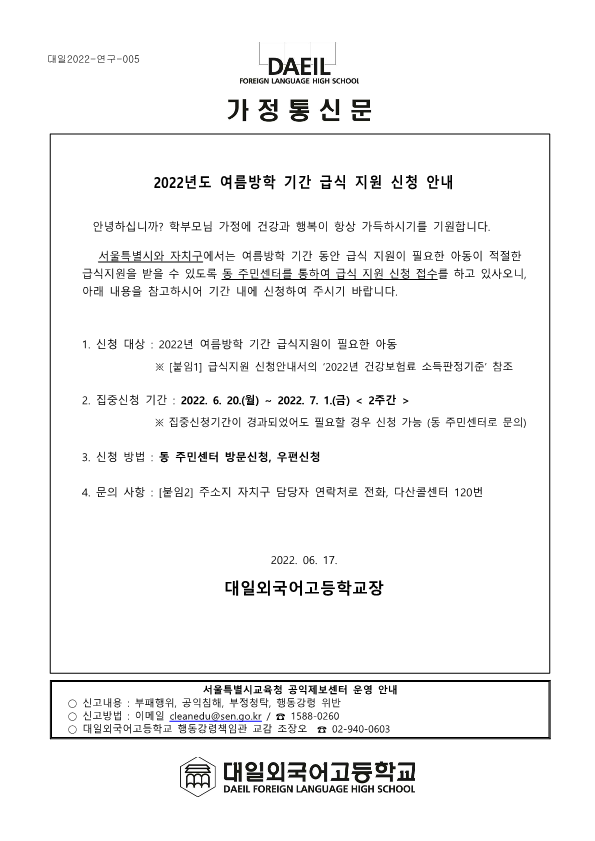 대일2022-연구-005

DAEIL
FOREIGN LANGUAGE HIGH SCHOOL

가 정 통 신 문

2022년도 여름방학 기간 급식 지원 신청 안내

안녕하십니까? 학부모님 가정에 건강과 행복이 항상 가득하시기를 기원합니다.

서울특별시와 자치구에서는 여름방학 기간 동안 급식 지원이 필요한 아동이 적절한 급식지원을 받을 수 있도록 동 주민센터를 통하여 급식 지원 신청 접수를 하고 있사오니, 아래 내용을 참고하시어 기간 내에 신청하여 주시기 바랍니다.

1. 신청 대상 : 2022년 여름방학 기간 급식지원이 필요한 아동
※ [붙임1] 급식지원 신청안내서의 '2022년 건강보험료 소득판정기준' 참조

2. 집중신청 기간 : 2022. 6. 20.(월) ~ 2022. 7. 1.(금) < 2주간 >
※ 집중신청기간이 경과되었어도 필요할 경우 신청 가능 (동 주민센터로 문의)

3. 신청 방법 : 동 주민센터 방문신청, 우편신청

4. 문의 사항 : [붙임2] 주소지 자치구 담당자 연락처로 전화, 다산콜센터 120번

2022. 06. 17.

대일외국어고등학교장

서울특별시교육청 공익제보센터 운영 안내
○ 신고내용 : 부패행위, 공익침해, 부정청탁, 행동강령 위반
○ 신고방법 : 이메일 cleanedu@sen.go.kr / ☎ 1588-0260
○ 대일외국어고등학교 행동강령책임관 교감 조장오 ☎ 02-940-0603

대일외국어고등학교
DAEIL FOREIGN LANGUAGE HIGH SCHOOL